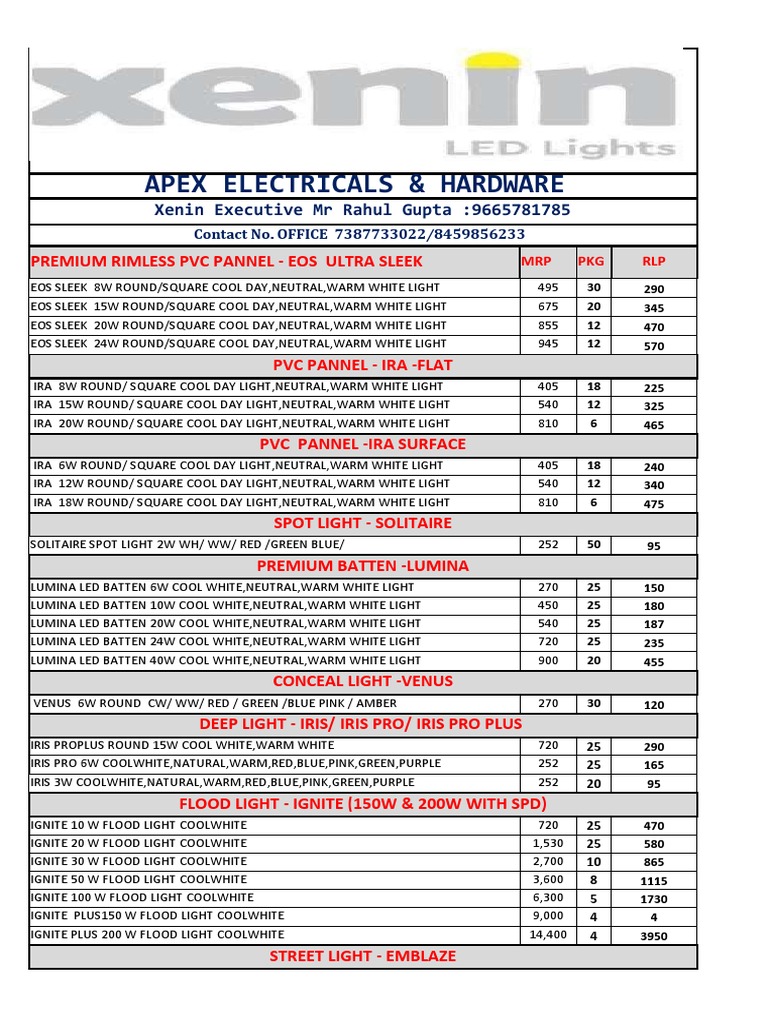 xenin
LED Lights

APEX ELECTRICALS & HARDWARE

Xenin Executive Mr Rahul Gupta :9665781785

Contact No. OFFICE 7387733022/8459856233

| PREMIUM RIMLESS PVC PANNEL - EOS ULTRA SLEEK | MRP | PKG | RLP |
|---|---|---|---|
| EOS SLEEK 8W ROUND/SQUARE COOL DAY,NEUTRAL,WARM WHITE LIGHT | 495 | 30 | 290 |
| EOS SLEEK 15W ROUND/SQUARE COOL DAY,NEUTRAL,WARM WHITE LIGHT | 675 | 20 | 345 |
| EOS SLEEK 20W ROUND/SQUARE COOL DAY,NEUTRAL,WARM WHITE LIGHT | 855 | 12 | 470 |
| EOS SLEEK 24W ROUND/SQUARE COOL DAY,NEUTRAL,WARM WHITE LIGHT | 945 | 12 | 570 |
| PVC PANNEL - IRA -FLAT | | | |
| IRA 8W ROUND/ SQUARE COOL DAY LIGHT,NEUTRAL,WARM WHITE LIGHT | 405 | 18 | 225 |
| IRA 15W ROUND/ SQUARE COOL DAY LIGHT,NEUTRAL,WARM WHITE LIGHT | 540 | 12 | 325 |
| IRA 20W ROUND/ SQUARE COOL DAY LIGHT,NEUTRAL,WARM WHITE LIGHT | 810 | 6 | 465 |
| PVC PANNEL -IRA SURFACE | | | |
| IRA 6W ROUND/ SQUARE COOL DAY LIGHT,NEUTRAL,WARM WHITE LIGHT | 405 | 18 | 240 |
| IRA 12W ROUND/ SQUARE COOL DAY LIGHT,NEUTRAL,WARM WHITE LIGHT | 540 | 12 | 340 |
| IRA 18W ROUND/ SQUARE COOL DAY LIGHT,NEUTRAL,WARM WHITE LIGHT | 810 | 6 | 475 |
| SPOT LIGHT - SOLITAIRE | | | |
| SOLITAIRE SPOT LIGHT 2W WH/ WW/ RED /GREEN BLUE/ | 252 | 50 | 95 |
| PREMIUM BATTEN -LUMINA | | | |
| LUMINA LED BATTEN 6W COOL WHITE,NEUTRAL,WARM WHITE LIGHT | 270 | 25 | 150 |
| LUMINA LED BATTEN 10W COOL WHITE,NEUTRAL,WARM WHITE LIGHT | 450 | 25 | 180 |
| LUMINA LED BATTEN 20W COOL WHITE,NEUTRAL,WARM WHITE LIGHT | 540 | 25 | 187 |
| LUMINA LED BATTEN 24W COOL WHITE,NEUTRAL,WARM WHITE LIGHT | 720 | 25 | 235 |
| LUMINA LED BATTEN 40W COOL WHITE,NEUTRAL,WARM WHITE LIGHT | 900 | 20 | 455 |
| CONCEAL LIGHT -VENUS | | | |
| VENUS 6W ROUND CW/ WW/ RED / GREEN /BLUE PINK / AMBER | 270 | 30 | 120 |
| DEEP LIGHT - IRIS/ IRIS PRO/ IRIS PRO PLUS | | | |
| IRIS PROPLUS ROUND 15W COOL WHITE,WARM WHITE | 720 | 25 | 290 |
| IRIS PRO 6W COOLWHITE,NATURAL,WARM,RED,BLUE,PINK,GREEN,PURPLE | 252 | 25 | 165 |
| IRIS 3W COOLWHITE,NATURAL,WARM,RED,BLUE,PINK,GREEN,PURPLE | 252 | 20 | 95 |
| FLOOD LIGHT - IGNITE (150W & 200W WITH SPD) | | | |
| IGNITE 10 W FLOOD LIGHT COOLWHITE | 720 | 25 | 470 |
| IGNITE 20 W FLOOD LIGHT COOLWHITE | 1,530 | 25 | 580 |
| IGNITE 30 W FLOOD LIGHT COOLWHITE | 2,700 | 10 | 865 |
| IGNITE 50 W FLOOD LIGHT COOLWHITE | 3,600 | 8 | 1115 |
| IGNITE 100 W FLOOD LIGHT COOLWHITE | 6,300 | 5 | 1730 |
| IGNITE PLUS150 W FLOOD LIGHT COOLWHITE | 9,000 | 4 | 4 |
| IGNITE PLUS 200 W FLOOD LIGHT COOLWHITE | 14,400 | 4 | 3950 |
| STREET LIGHT - EMBLAZE | | | |